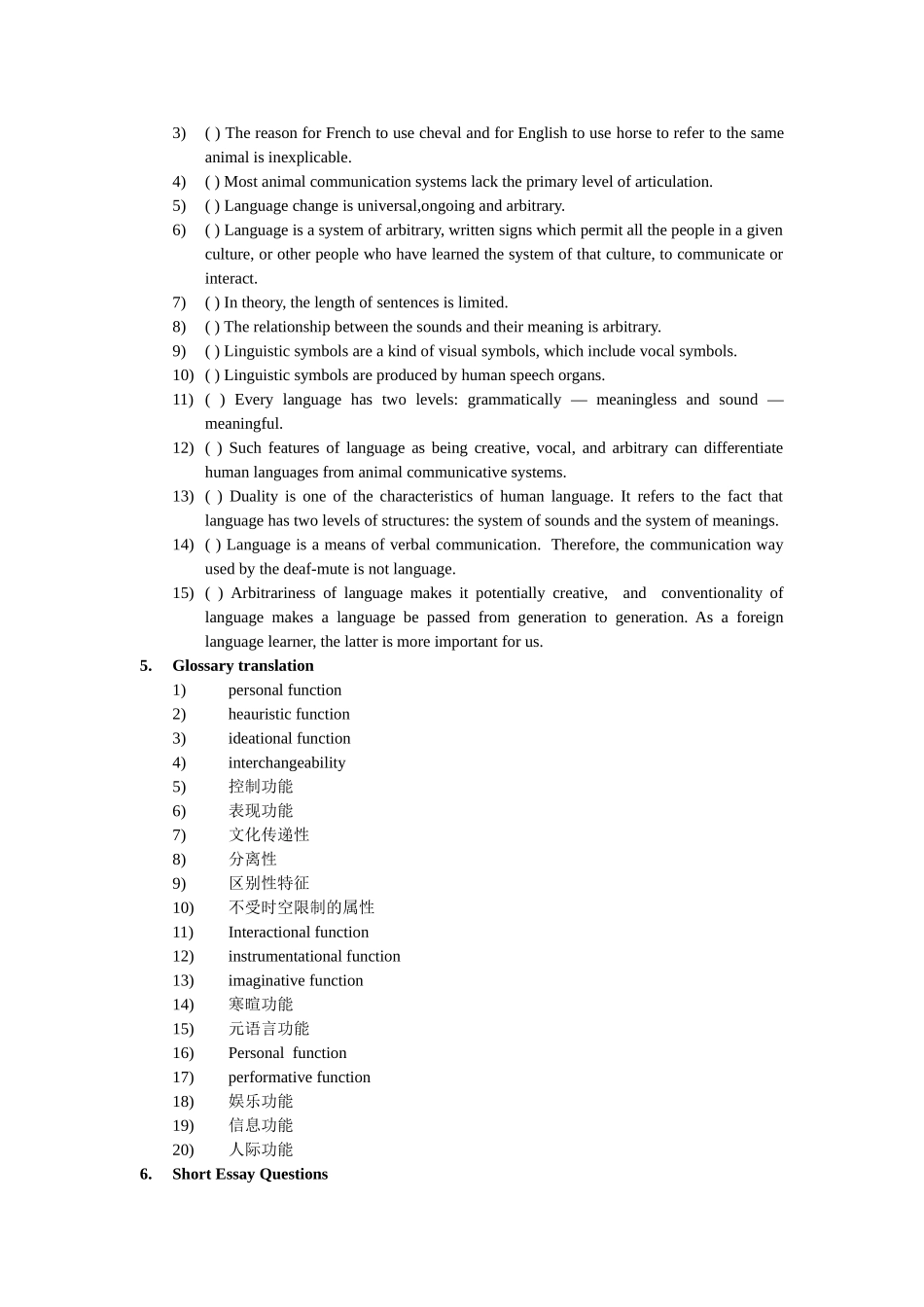 3) ( ) The reason for French to use cheval and for English to use horse to refer to the same animal is inexplicable.
4) ( ) Most animal communication systems lack the primary level of articulation.
5) ( ) Language change is universal,ongoing and arbitrary.
6) ( ) Language is a system of arbitrary, written signs which permit all the people in a given culture, or other people who have learned the system of that culture, to communicate or interact.
7) ( ) In theory, the length of sentences is limited.
8) ( ) The relationship between the sounds and their meaning is arbitrary.
9) ( ) Linguistic symbols are a kind of visual symbols, which include vocal symbols.
10) ( ) Linguistic symbols are produced by human speech organs.
11) ( ) Every language has two levels: grammatically — meaningless and sound — meaningful.
12) ( ) Such features of language as being creative, vocal, and arbitrary can differentiate human languages from animal communicative systems.
13) ( ) Duality is one of the characteristics of human language. It refers to the fact that language has two levels of structures: the system of sounds and the system of meanings.
14) ( ) Language is a means of verbal communication. Therefore, the communication way used by the deaf-mute is not language.
15) ( ) Arbitrariness of language makes it potentially creative, and conventionality of language makes a language be passed from generation to generation. As a foreign language learner, the latter is more important for us.
5. Glossary translation
1) personal function
2) heauristic function
3) ideational function
4) interchangeability
5) 控制功能
6) 表现功能
7) 文化传递性
8) 分离性
9) 区别性特征
10) 不受时空限制的属性
11) Interactional function
12) instrumentational function
13) imaginative function
14) 寒暄功能
15) 元语言功能
16) Personal function
17) performative function
18) 娱乐功能
19) 信息功能
20) 人际功能
6. Short Essay Questions